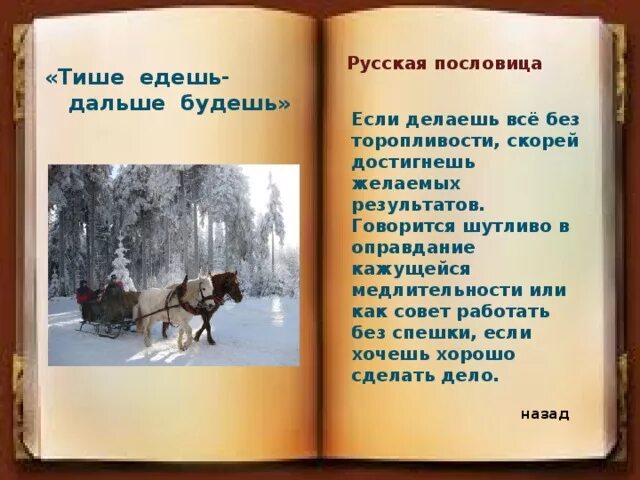 «Тише едешь-
дальше будешь»

Русская пословица

Если делаешь всё без торопливости, скорей достигнешь желаемых результатов. Говорится шутливо в оправдание кажущейся медлительности или как совет работать без спешки, если хочешь хорошо сделать дело.

назад